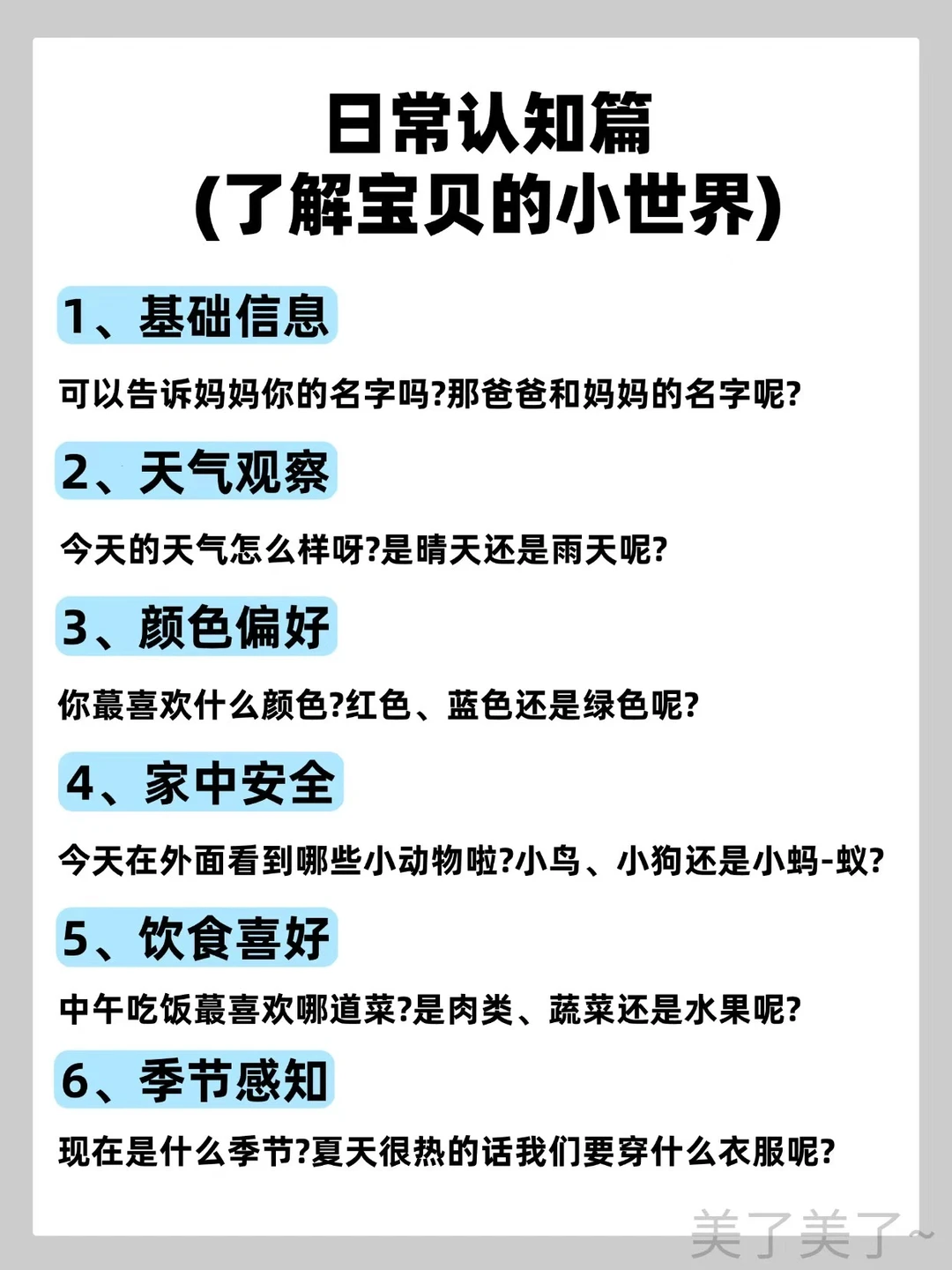 日常认知篇
(了解宝贝的小世界)

1、基础信息

可以告诉妈妈你的名字吗?那爸爸和妈妈的名字呢?

2、天气观察

今天的天气怎么样呀?是晴天还是雨天呢?

3、颜色偏好

你蕞喜欢什么颜色?红色、蓝色还是绿色呢?

4、家中安全

今天在外面看到哪些小动物啦?小鸟、小狗还是小蚂-蚁?

5、饮食喜好

中午吃饭蕞喜欢哪道菜?是肉类、蔬菜还是水果呢?

6、季节感知

现在是什么季节?夏天很热的话我们要穿什么衣服呢?

美了美了~